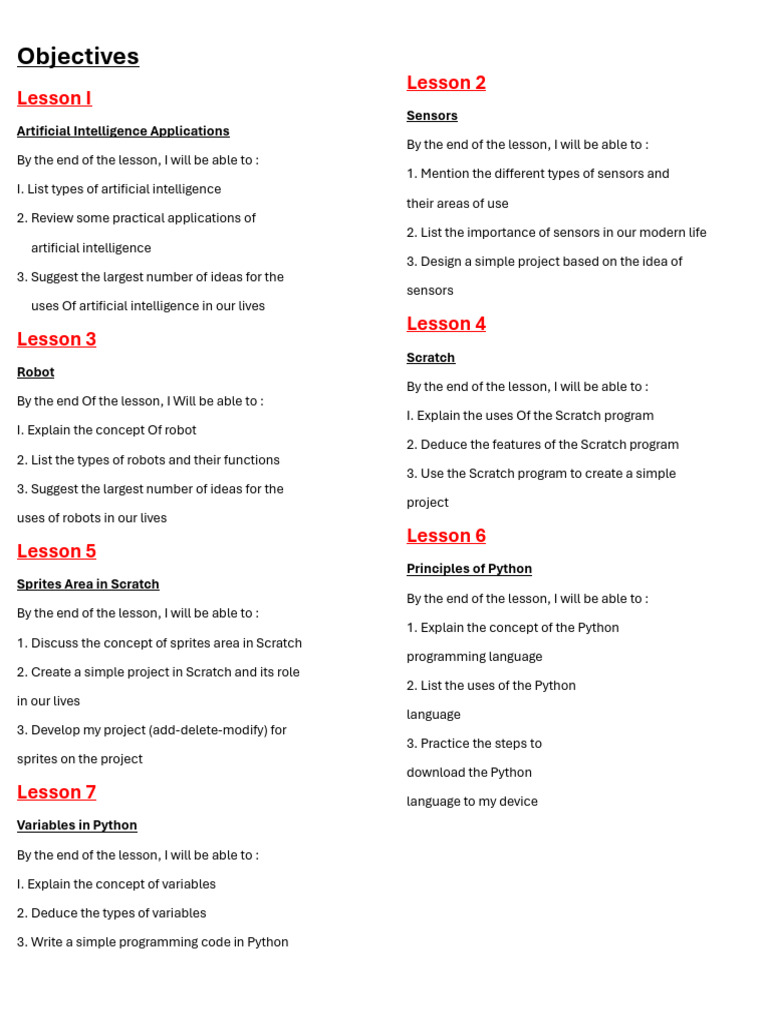 Objectives

Lesson I

Artificial Intelligence Applications

By the end of the lesson, I will be able to :

I. List types of artificial intelligence

2. Review some practical applications of artificial intelligence

3. Suggest the largest number of ideas for the uses Of artificial intelligence in our lives

Lesson 3

Robot

By the end Of the lesson, I Will be able to :

I. Explain the concept Of robot

2. List the types of robots and their functions

3. Suggest the largest number of ideas for the uses of robots in our lives

Lesson 5

Sprites Area in Scratch

By the end of the lesson, I will be able to :

1. Discuss the concept of sprites area in Scratch

2. Create a simple project in Scratch and its role in our lives

3. Develop my project (add-delete-modify) for sprites on the project

Lesson 7

Variables in Python

By the end of the lesson, I will be able to :

I. Explain the concept of variables

2. Deduce the types of variables

3. Write a simple programming code in Python

Lesson 2

Sensors

By the end of the lesson, I will be able to :

1. Mention the different types of sensors and their areas of use

2. List the importance of sensors in our modern life

3. Design a simple project based on the idea of sensors

Lesson 4

Scratch

By the end of the lesson, I will be able to :

I. Explain the uses Of the Scratch program

2. Deduce the features of the Scratch program

3. Use the Scratch program to create a simple project

Lesson 6

Principles of Python

By the end of the lesson, I will be able to :

1. Explain the concept of the Python programming language

2. List the uses of the Python language

3. Practice the steps to download the Python language to my device